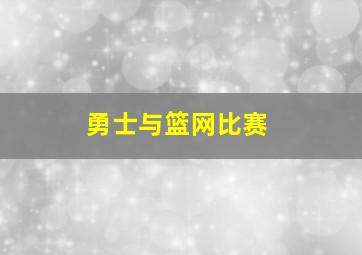 勇士与篮网比赛